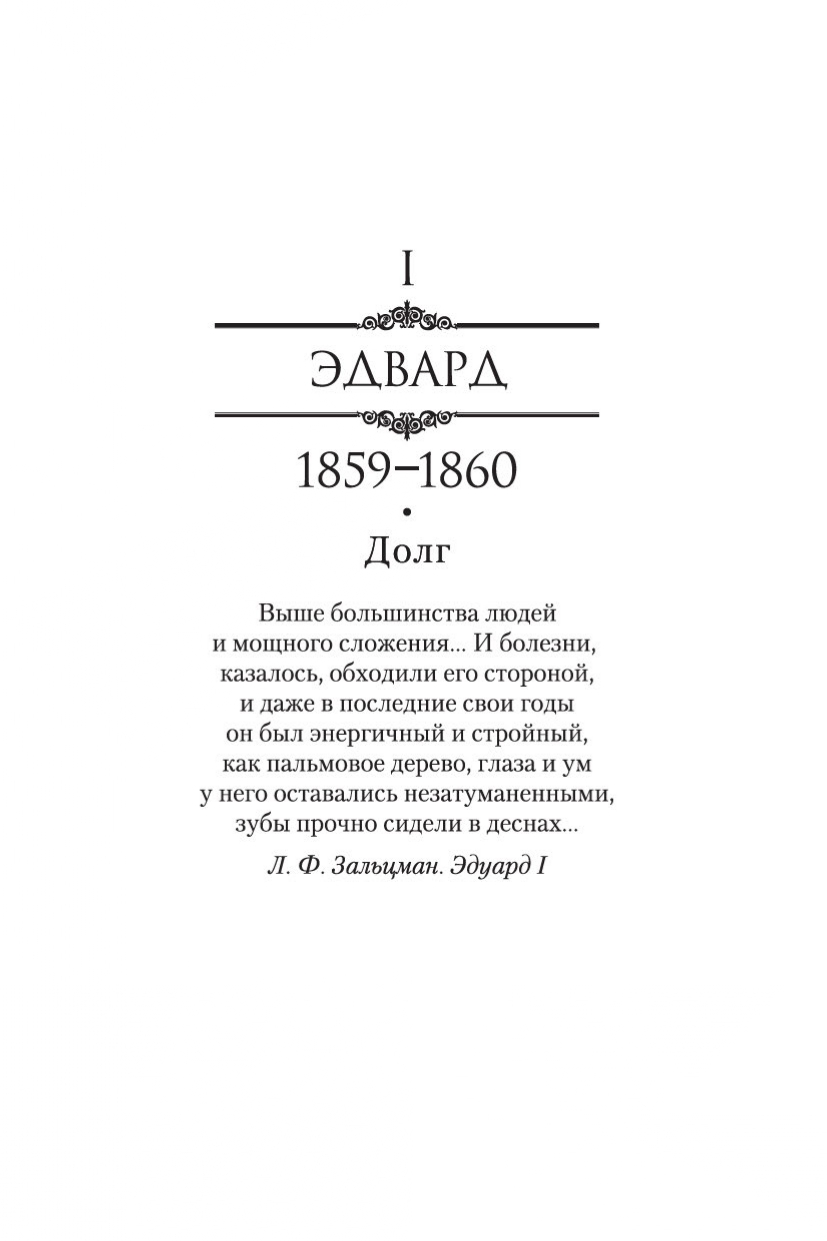 I

ЭДВАРД

1859–1860

Долг

Выше большинства людей и мощного сложения... И болезни, казалось, обходили его стороной, и даже в последние свои годы он был энергичный и стройный, как пальмовое дерево, глаза и ум у него оставались незатуманенными, зубы прочно сидели в деснах...

Л. Ф. Зальцман. Эдуард I